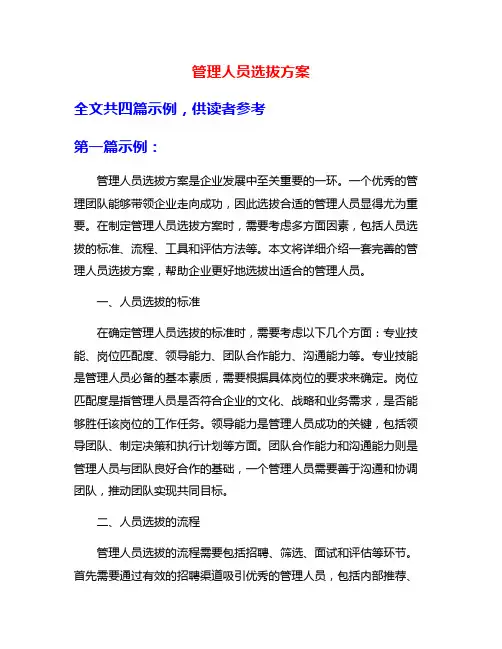 管理人员选拔方案

全文共四篇示例，供读者参考

第一篇示例：

管理人员选拔方案是企业发展中至关重要的一环。一个优秀的管理团队能够带领企业走向成功，因此选拔合适的管理人员显得尤为重要。在制定管理人员选拔方案时，需要考虑多方面因素，包括人员选拔的标准、流程、工具和评估方法等。本文将详细介绍一套完善的管理人员选拔方案，帮助企业更好地选拔出适合的管理人员。

一、人员选拔的标准

在确定管理人员选拔的标准时，需要考虑以下几个方面：专业技能、岗位匹配度、领导能力、团队合作能力、沟通能力等。专业技能是管理人员必备的基本素质，需要根据具体岗位的要求来确定。岗位匹配度是指管理人员是否符合企业的文化、战略和业务需求，是否能够胜任该岗位的工作任务。领导能力是管理人员成功的关键，包括领导团队、制定决策和执行计划等方面。团队合作能力和沟通能力则是管理人员与团队良好合作的基础，一个管理人员需要善于沟通和协调团队，推动团队实现共同目标。

二、人员选拔的流程

管理人员选拔的流程需要包括招聘、筛选、面试和评估等环节。首先需要通过有效的招聘渠道吸引优秀的管理人员，包括内部推荐、